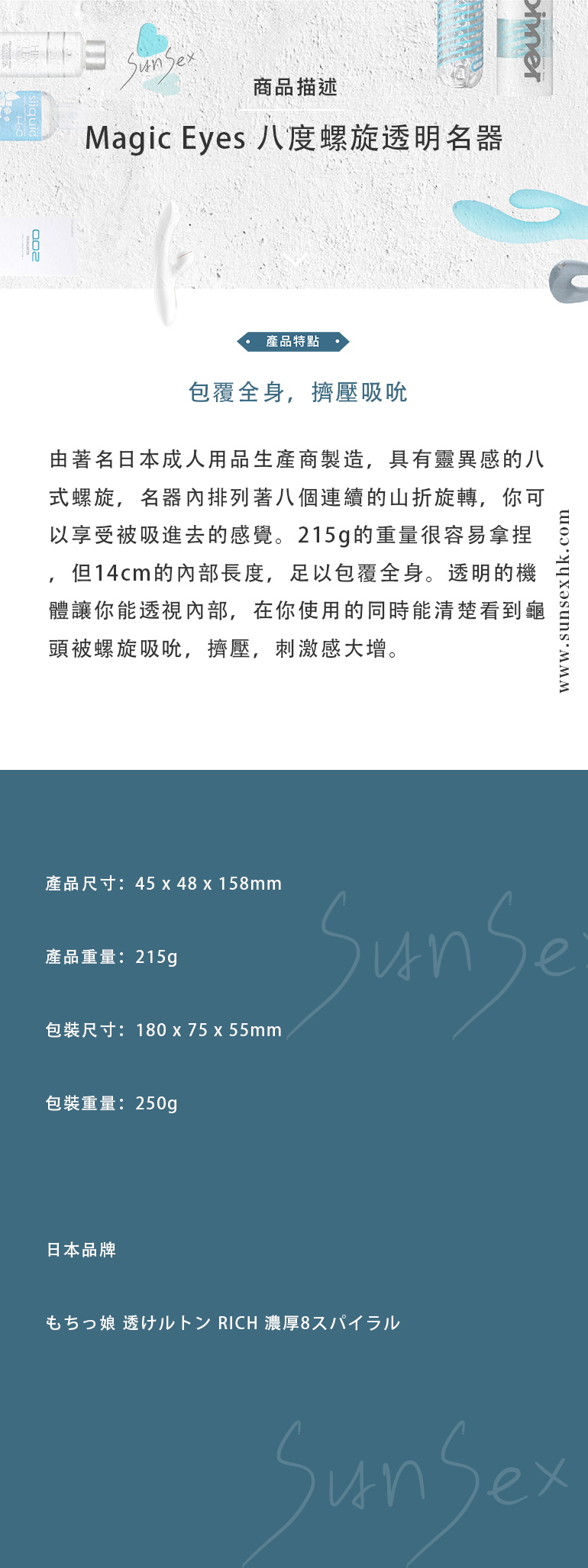 SunSex

商品描述

Magic Eyes 八度螺旋透明名器

產品特點

包覆全身，擠壓吸吮

由著名日本成人用品生產商製造，具有靈異感的八式螺旋，名器內排列著八個連續的山折旋轉，你可以享受被吸進去的感覺。215g的重量很容易拿捏，但14cm的內部長度，足以包覆全身。透明的機體讓你能透視內部，在你使用的同時能清楚看到龜頭被螺旋吸吮，擠壓，刺激感大增。

www.sunsexhk.com

產品尺寸：45 x 48 x 158mm

產品重量：215g

包裝尺寸：180 x 75 x 55mm

包裝重量：250g

SunSex

日本品牌

もちっ娘 透けルトン RICH 濃厚8スパイラル

SunSex